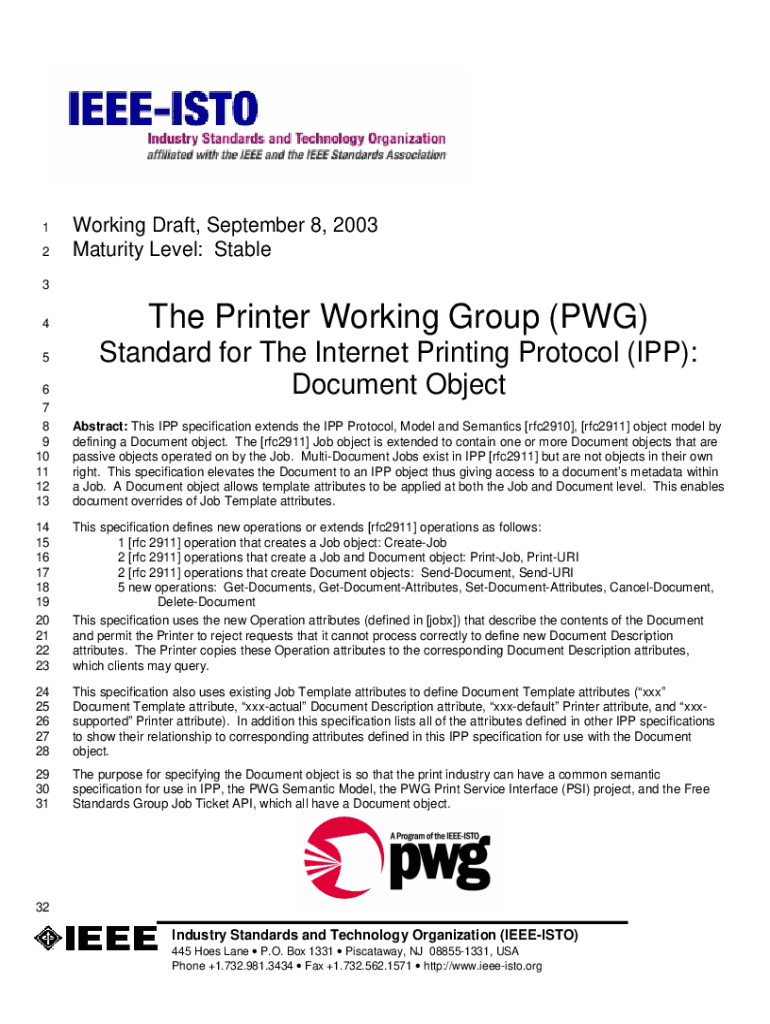 IEEE-ISTO
Industry Standards and Technology Organization
affiliated with the IEEE and the IEEE Standards Association

1 Working Draft, September 8, 2003
2 Maturity Level: Stable
3
4 The Printer Working Group (PWG)
5 Standard for The Internet Printing Protocol (IPP):
6 Document Object
7
8 Abstract: This IPP specification extends the IPP Protocol, Model and Semantics [rfc2910], [rfc2911] object model by
9 defining a Document object. The [rfc2911] Job object is extended to contain one or more Document objects that are
10 passive objects operated on by the Job. Multi-Document Jobs exist in IPP [rfc2911] but are not objects in their own
11 right. This specification elevates the Document to an IPP object thus giving access to a document's metadata within
12 a Job. A Document object allows template attributes to be applied at both the Job and Document level. This enables
13 document overrides of Job Template attributes.

14 This specification defines new operations or extends [rfc2911] operations as follows:
15 1 [rfc 2911] operation that creates a Job object: Create-Job
16 2 [rfc 2911] operations that create a Job and Document object: Print-Job, Print-URI
17 2 [rfc 2911] operations that create Document objects: Send-Document, Send-URI
18 5 new operations: Get-Documents, Get-Document-Attributes, Set-Document-Attributes, Cancel-Document,
19 Delete-Document

20 This specification uses the new Operation attributes (defined in [jobx]) that describe the contents of the Document
21 and permit the Printer to reject requests that it cannot process correctly to define new Document Description
22 attributes. The Printer copies these Operation attributes to the corresponding Document Description attributes,
23 which clients may query.

24 This specification also uses existing Job Template attributes to define Document Template attributes ("xxx"
25 Document Template attribute, "xxx-actual" Document Description attribute, "xxx-default" Printer attribute, and "xxx-
26 supported" Printer attribute). In addition this specification lists all of the attributes defined in other IPP specifications
27 to show their relationship to corresponding attributes defined in this IPP specification for use with the Document
28 object.

29 The purpose for specifying the Document object is so that the print industry can have a common semantic
30 specification for use in IPP, the PWG Semantic Model, the PWG Print Service Interface (PSI) project, and the Free
31 Standards Group Job Ticket API, which all have a Document object.

A Program of the IEEE-ISTO
pwg

32

IEEE
Industry Standards and Technology Organization (IEEE-ISTO)
445 Hoes Lane • P.O. Box 1331 • Piscataway, NJ 08855-1331, USA
Phone +1.732.981.3434 • Fax +1.732.562.1571 • http://www.ieee-isto.org